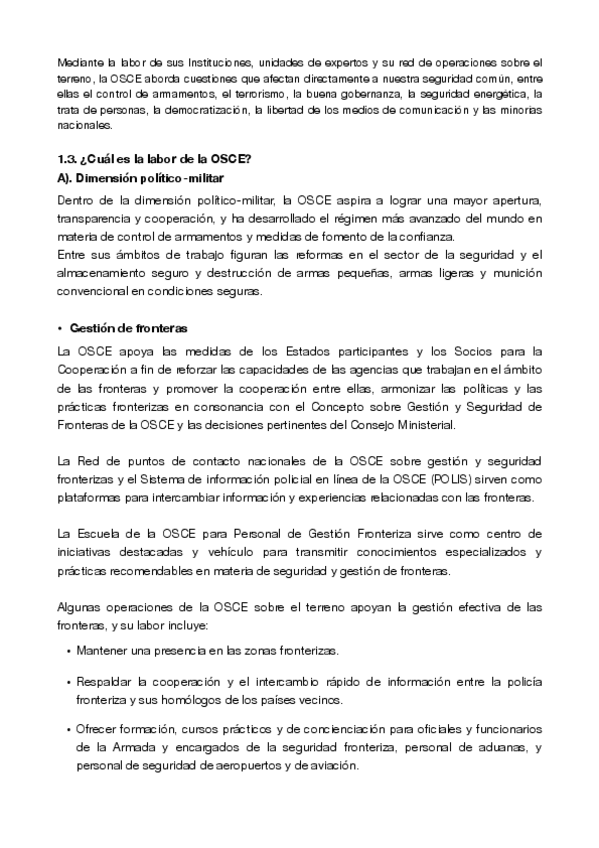 Mediante la labor de sus Instituciones, unidades de expertos y su red de operaciones sobre el terreno, la OSCE aborda cuestiones que afectan directamente a nuestra seguridad común, entre ellas el control de armamentos, el terrorismo, la buena gobernanza, la seguridad energética, la trata de personas, la democratización, la libertad de los medios de comunicación y las minorías nacionales.

1.3. ¿Cuál es la labor de la OSCE?
A). Dimensión político-militar

Dentro de la dimensión político-militar, la OSCE aspira a lograr una mayor apertura, transparencia y cooperación, y ha desarrollado el régimen más avanzado del mundo en materia de control de armamentos y medidas de fomento de la confianza.
Entre sus ámbitos de trabajo figuran las reformas en el sector de la seguridad y el almacenamiento seguro y destrucción de armas pequeñas, armas ligeras y munición convencional en condiciones seguras.

• Gestión de fronteras

La OSCE apoya las medidas de los Estados participantes y los Socios para la Cooperación a fin de reforzar las capacidades de las agencias que trabajan en el ámbito de las fronteras y promover la cooperación entre ellas, armonizar las políticas y las prácticas fronterizas en consonancia con el Concepto sobre Gestión y Seguridad de Fronteras de la OSCE y las decisiones pertinentes del Consejo Ministerial.

La Red de puntos de contacto nacionales de la OSCE sobre gestión y seguridad fronterizas y el Sistema de información policial en línea de la OSCE (POLIS) sirven como plataformas para intercambiar información y experiencias relacionadas con las fronteras.

La Escuela de la OSCE para Personal de Gestión Fronteriza sirve como centro de iniciativas destacadas y vehículo para transmitir conocimientos especializados y prácticas recomendables en materia de seguridad y gestión de fronteras.

Algunas operaciones de la OSCE sobre el terreno apoyan la gestión efectiva de las fronteras, y su labor incluye:

• Mantener una presencia en las zonas fronterizas.

• Respaldar la cooperación y el intercambio rápido de información entre la policía fronteriza y sus homólogos de los países vecinos.

• Ofrecer formación, cursos prácticos y de concienciación para oficiales y funcionarios de la Armada y encargados de la seguridad fronteriza, personal de aduanas, y personal de seguridad de aeropuertos y de aviación.